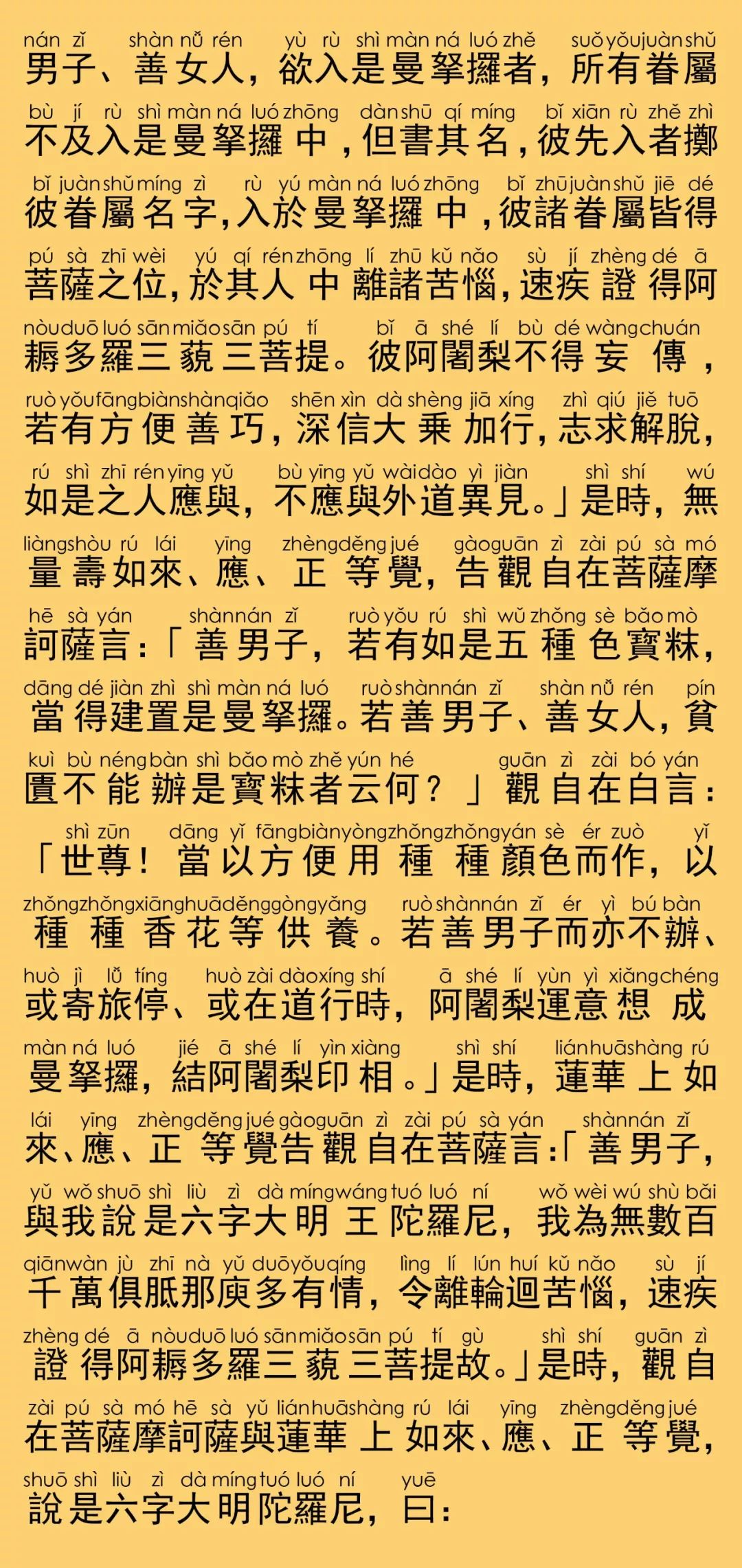 nán zǐ shàn nǚ rén yù rù shì màn ná luó zhě suǒ yǒu juàn shǔ
男子、善女人，欲入是曼拏攞者，所有眷屬

bù jí rù shì màn ná luó zhōng dàn shū qí míng bǐ xiān rù zhě zhì
不及入是曼拏攞中，但書其名，彼先入者擲

bǐ juàn shǔ míng zì rù yú màn ná luó zhōng bǐ zhū juàn shǔ jiē dé
彼眷屬名字，入於曼拏攞中，彼諸眷屬皆得

pú sà zhī wèi yú qí rén zhōng lí zhū kǔ nǎo sù jí zhèng dé ā
菩薩之位，於其人中離諸苦惱，速疾證得阿

nòu duō luó sān miǎo sān pú tí bǐ ā shé lí bù dé wàng chuán
耨多羅三藐三菩提。彼阿闍梨不得妄傳，

ruò yǒu fāng biàn shàn qiǎo shēn xìn dà shèng jiā xíng zhì qiú jiě tuō
若有方便善巧，深信大乘加行，志求解脫，

rú shì zhī rén yīng yǔ bù yīng yǔ wài dào yì jiàn shì shí wú
如是之人應與，不應與外道異見。」是時，無

liàng shòu rú lái yīng zhèng děng jué gào guān zì zài pú sà mó
量壽如來、應、正等覺，告觀自在菩薩摩

hē sà yán shàn nán zǐ ruò yǒu rú shì wǔ zhǒng sè bǎo mò
訶薩言：「善男子，若有如是五種色寶粖，

dāng dé jiàn zhì shì màn ná luó ruò shàn nán zǐ shàn nǚ rén pín
當得建置是曼拏攞。若善男子、善女人，貧

kuì bù néng bàn shì bǎo mò zhě yún hé guān zì zài bó yán
匱不能辦是寶粖者云何？」觀自在白言：

shì zūn dāng yǐ fāng biàn yòng zhǒng zhǒng yán sè ér zuò yǐ
「世尊！當以方便用種種顏色而作，以

zhǒng zhǒng xiāng huā děng gòng yǎng ruò shàn nán zǐ ér yì bú bàn
種種香花等供養。若善男子而亦不辦、

huò jì lǚ tíng huò zài dào xíng shí ā shé lí yùn yì xiǎng chéng
或寄旅停、或在道行時，阿闍梨運意想成

màn ná luó jié ā shé lí yìn xiàng shì shí lián huā shàng rú
曼拏攞，結阿闍梨印相。」是時，蓮華上如

lái yīng zhèng děng jué gào guān zì zài pú sà yán shàn nán zǐ
來、應、正等覺告觀自在菩薩言：「善男子，

yǔ wǒ shuō shì liù zì dà míng wáng tuó luó ní wǒ wèi wú shù bǎi
與我說是六字大明王陀羅尼，我為無數百

qiān wàn jù zhī nà yǔ duō yǒu qíng lìng lí lún huí kǔ nǎo sù jí
千萬俱胝那庾多有情，令離輪迴苦惱，速疾

zhèng dé ā nòu duō luó sān miǎo sān pú tí gù shì shí guān zì
證得阿耨多羅三藐三菩提故。」是時，觀自

zài pú sà mó hē sà yǔ lián huā shàng rú lái yīng zhèng děng jué
在菩薩摩訶薩與蓮華上如來、應、正等覺，

shuō shì liù zì dà míng tuó luó ní yuē
說是六字大明陀羅尼，曰：